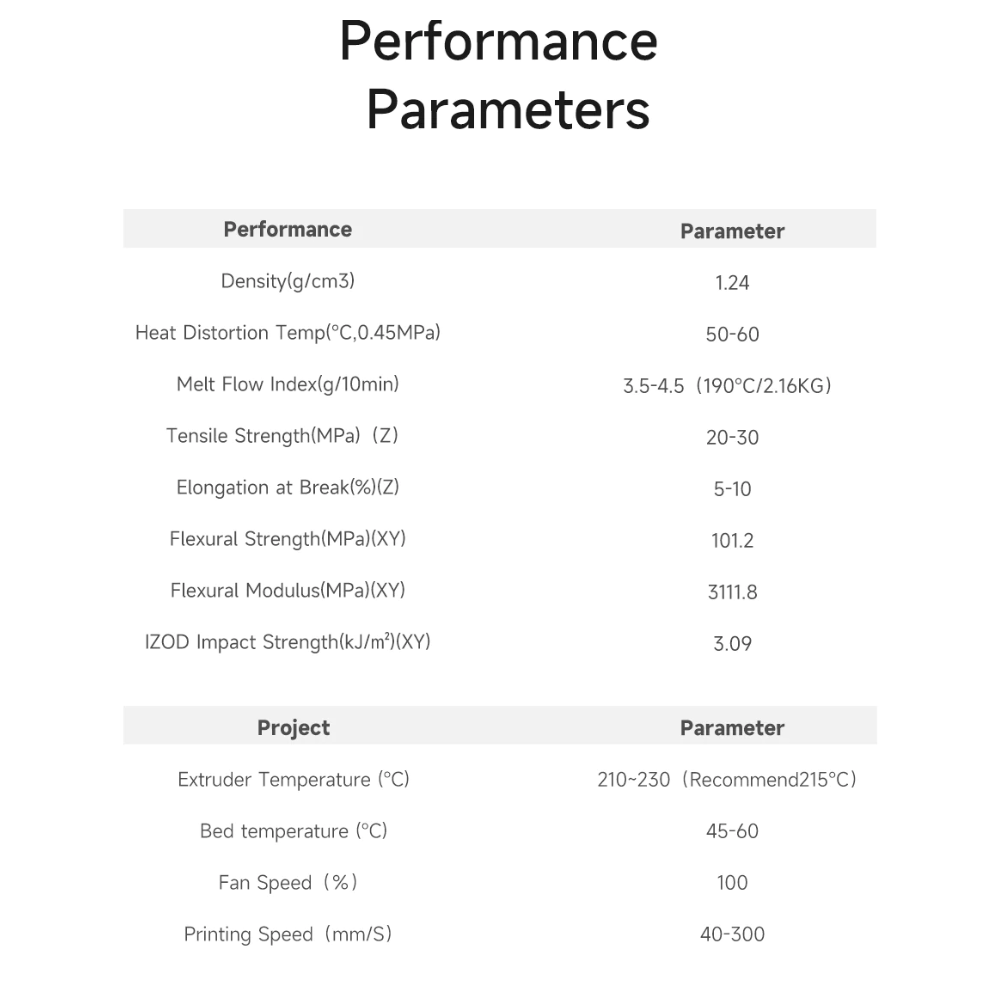 Performance Parameters

| Performance | Parameter |
|---|---|
| Density(g/cm3) | 1.24 |
| Heat Distortion Temp(°C,0.45MPa) | 50-60 |
| Melt Flow Index(g/10min) | 3.5-4.5（190°C/2.16KG） |
| Tensile Strength(MPa)（Z） | 20-30 |
| Elongation at Break(%)(Z) | 5-10 |
| Flexural Strength(MPa)(XY) | 101.2 |
| Flexural Modulus(MPa)(XY) | 3111.8 |
| IZOD Impact Strength(kJ/m²)(XY) | 3.09 |

| Project | Parameter |
|---|---|
| Extruder Temperature (°C) | 210~230（Recommend215°C） |
| Bed temperature (°C) | 45-60 |
| Fan Speed（%） | 100 |
| Printing Speed（mm/S） | 40-300 |